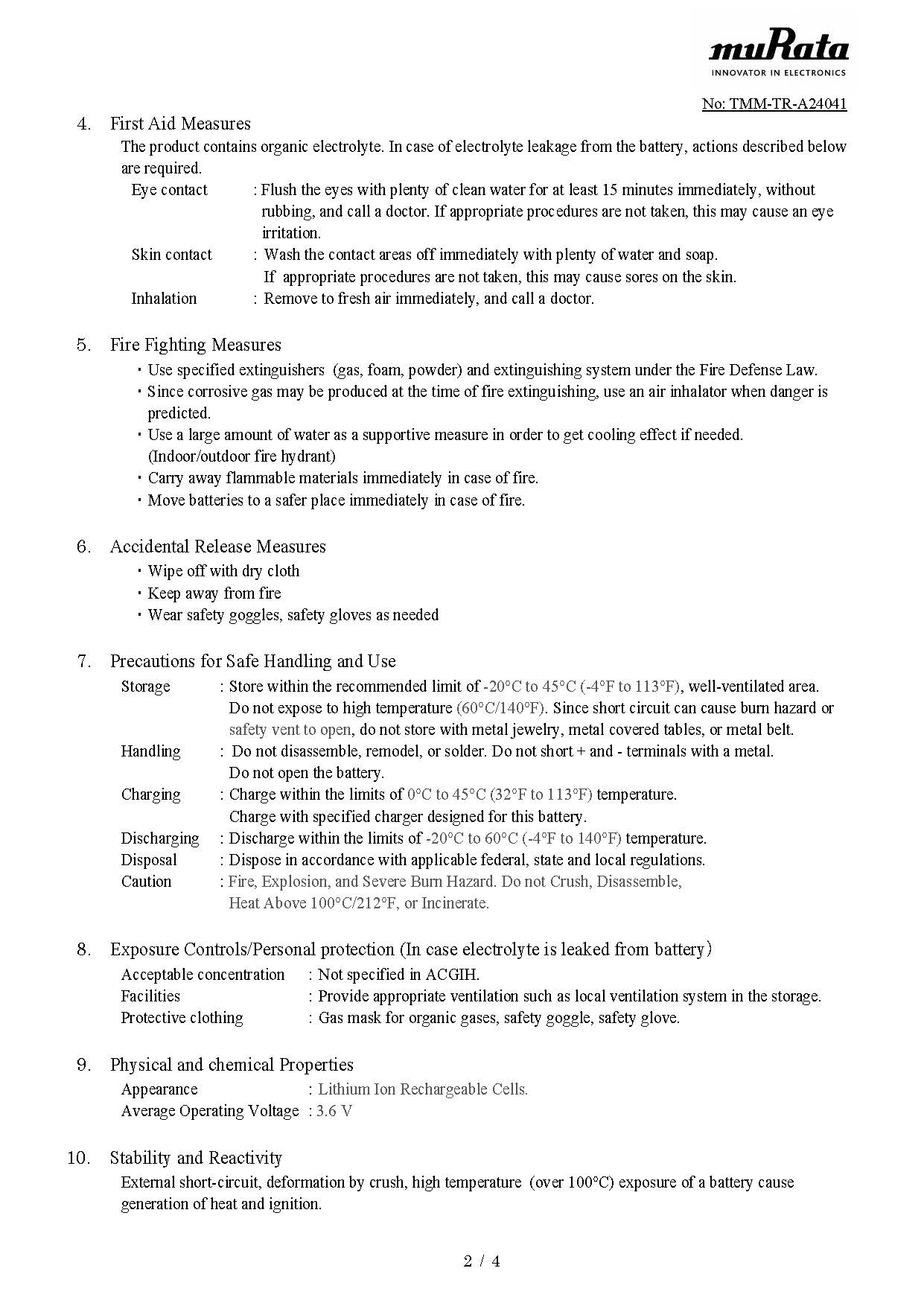 muRata
INNOVATOR IN ELECTRONICS

No: TMM-TR-A24041

4. First Aid Measures

The product contains organic electrolyte. In case of electrolyte leakage from the battery, actions described below are required.

Eye contact : Flush the eyes with plenty of clean water for at least 15 minutes immediately, without rubbing, and call a doctor. If appropriate procedures are not taken, this may cause an eye irritation.

Skin contact : Wash the contact areas off immediately with plenty of water and soap. If appropriate procedures are not taken, this may cause sores on the skin.

Inhalation : Remove to fresh air immediately, and call a doctor.

5. Fire Fighting Measures

・Use specified extinguishers (gas, foam, powder) and extinguishing system under the Fire Defense Law.
・Since corrosive gas may be produced at the time of fire extinguishing, use an air inhalator when danger is predicted.
・Use a large amount of water as a supportive measure in order to get cooling effect if needed. (Indoor/outdoor fire hydrant)
・Carry away flammable materials immediately in case of fire.
・Move batteries to a safer place immediately in case of fire.

6. Accidental Release Measures

・Wipe off with dry cloth
・Keep away from fire
・Wear safety goggles, safety gloves as needed

7. Precautions for Safe Handling and Use

Storage : Store within the recommended limit of -20°C to 45°C (-4°F to 113°F), well-ventilated area. Do not expose to high temperature (60°C/140°F). Since short circuit can cause burn hazard or safety vent to open, do not store with metal jewelry, metal covered tables, or metal belt.

Handling : Do not disassemble, remodel, or solder. Do not short + and - terminals with a metal. Do not open the battery.

Charging : Charge within the limits of 0°C to 45°C (32°F to 113°F) temperature. Charge with specified charger designed for this battery.

Discharging : Discharge within the limits of -20°C to 60°C (-4°F to 140°F) temperature.

Disposal : Dispose in accordance with applicable federal, state and local regulations.

Caution : Fire, Explosion, and Severe Burn Hazard. Do not Crush, Disassemble, Heat Above 100°C/212°F, or Incinerate.

8. Exposure Controls/Personal protection (In case electrolyte is leaked from battery)

Acceptable concentration : Not specified in ACGIH.
Facilities : Provide appropriate ventilation such as local ventilation system in the storage.
Protective clothing : Gas mask for organic gases, safety goggle, safety glove.

9. Physical and chemical Properties

Appearance : Lithium Ion Rechargeable Cells.
Average Operating Voltage : 3.6 V

10. Stability and Reactivity

External short-circuit, deformation by crush, high temperature (over 100°C) exposure of a battery cause generation of heat and ignition.

2 / 4